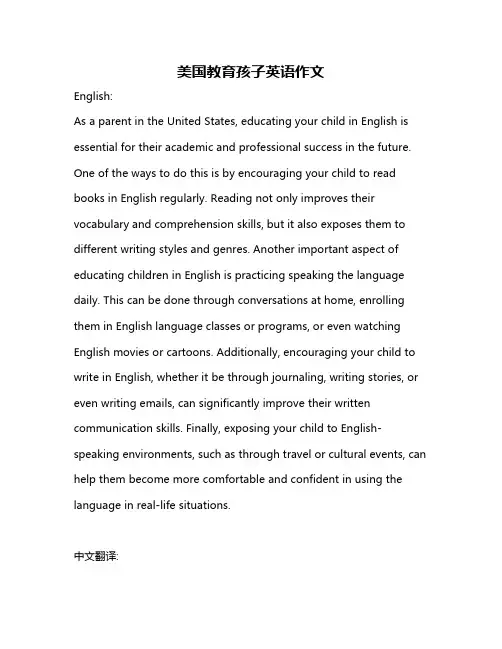 美国教育孩子英语作文

English:

As a parent in the United States, educating your child in English is essential for their academic and professional success in the future. One of the ways to do this is by encouraging your child to read books in English regularly. Reading not only improves their vocabulary and comprehension skills, but it also exposes them to different writing styles and genres. Another important aspect of educating children in English is practicing speaking the language daily. This can be done through conversations at home, enrolling them in English language classes or programs, or even watching English movies or cartoons. Additionally, encouraging your child to write in English, whether it be through journaling, writing stories, or even writing emails, can significantly improve their written communication skills. Finally, exposing your child to English-speaking environments, such as through travel or cultural events, can help them become more comfortable and confident in using the language in real-life situations.

中文翻译: